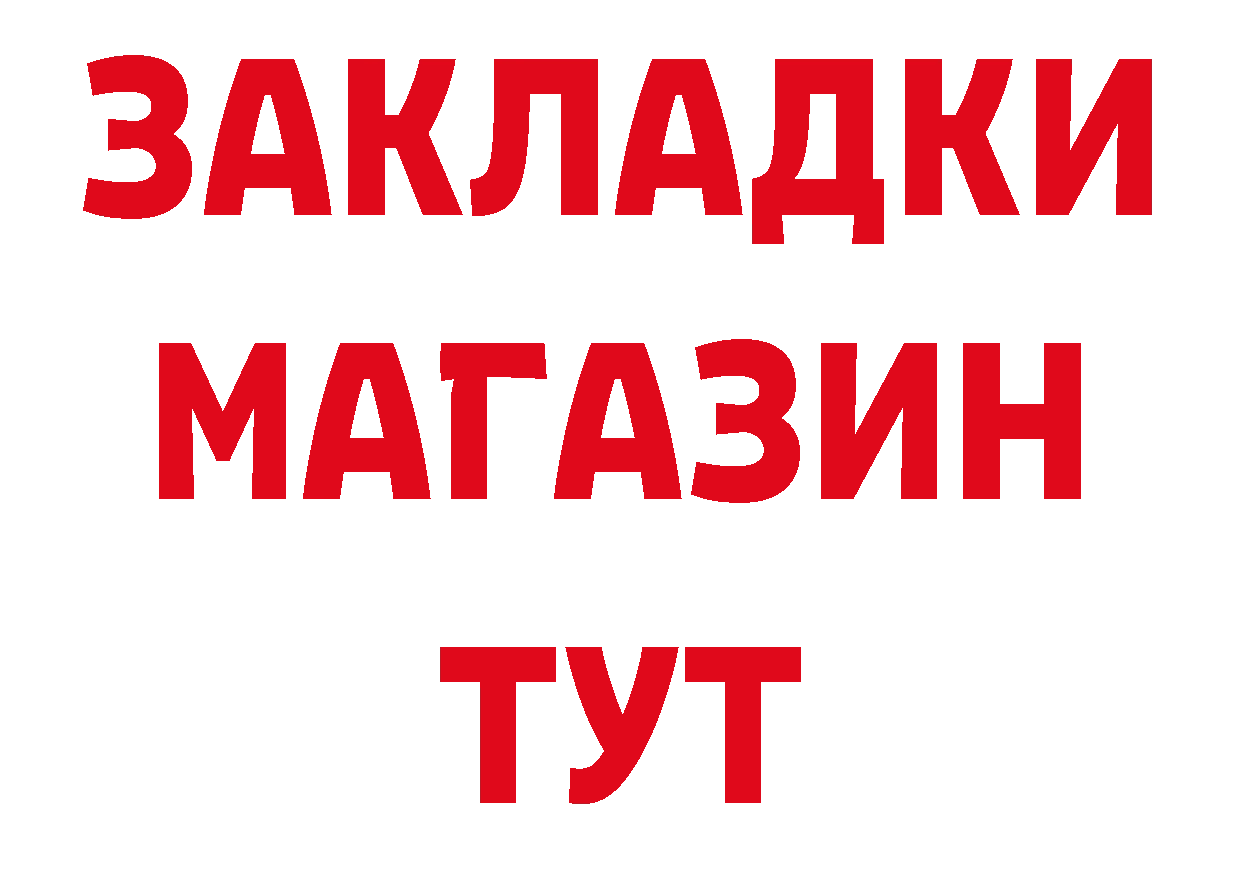 ЗАКЛАДКИ
МАГАЗИН
ТУТ